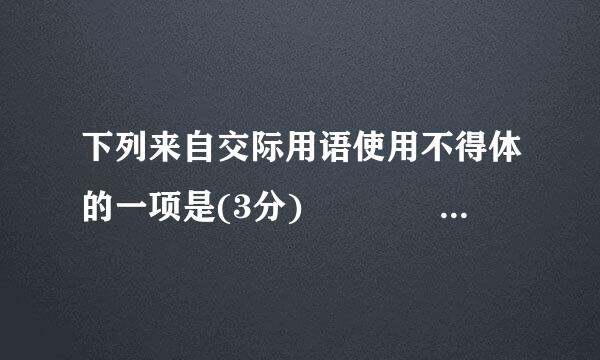 下列来自交际用语使用不得体的一项是(3分) ...